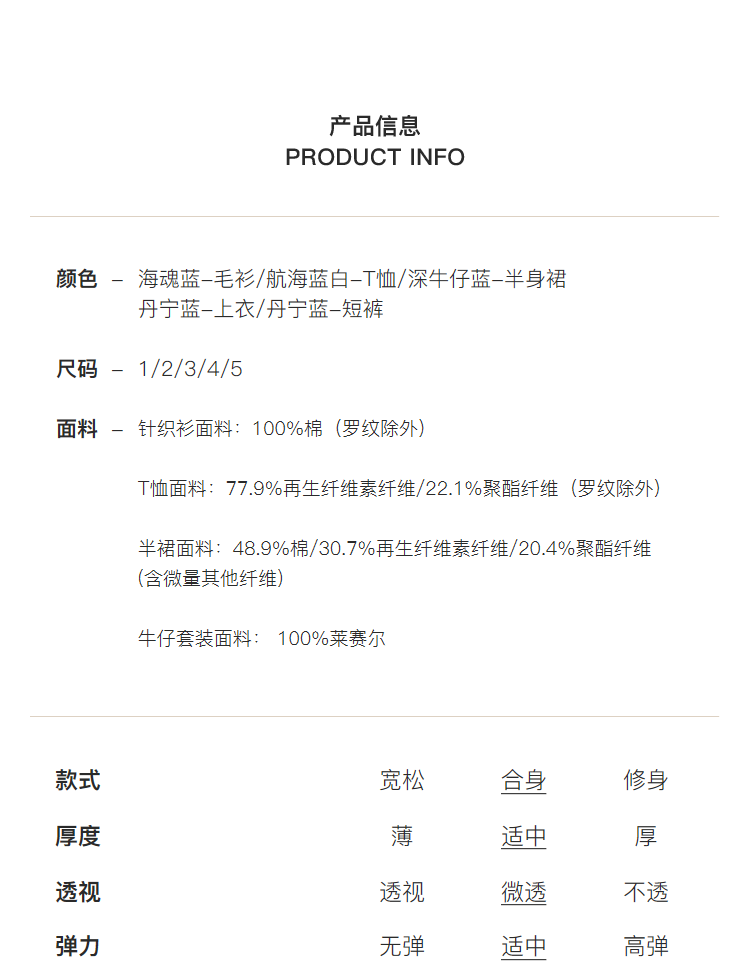 产品信息
PRODUCT INFO

颜色 – 海魂蓝–毛衫/航海蓝白–T恤/深牛仔蓝–半身裙
丹宁蓝–上衣/丹宁蓝–短裤

尺码 – 1/2/3/4/5

面料 – 针织衫面料：100%棉（罗纹除外）

T恤面料：77.9%再生纤维素纤维/22.1%聚酯纤维（罗纹除外）

半裙面料：48.9%棉/30.7%再生纤维素纤维/20.4%聚酯纤维（含微量其他纤维）

牛仔套装面料： 100%莱赛尔

| 款式 | 宽松 | 合身 | 修身 |
|---|---|---|---|
| 厚度 | 薄 | 适中 | 厚 |
| 透视 | 透视 | 微透 | 不透 |
| 弹力 | 无弹 | 适中 | 高弹 |